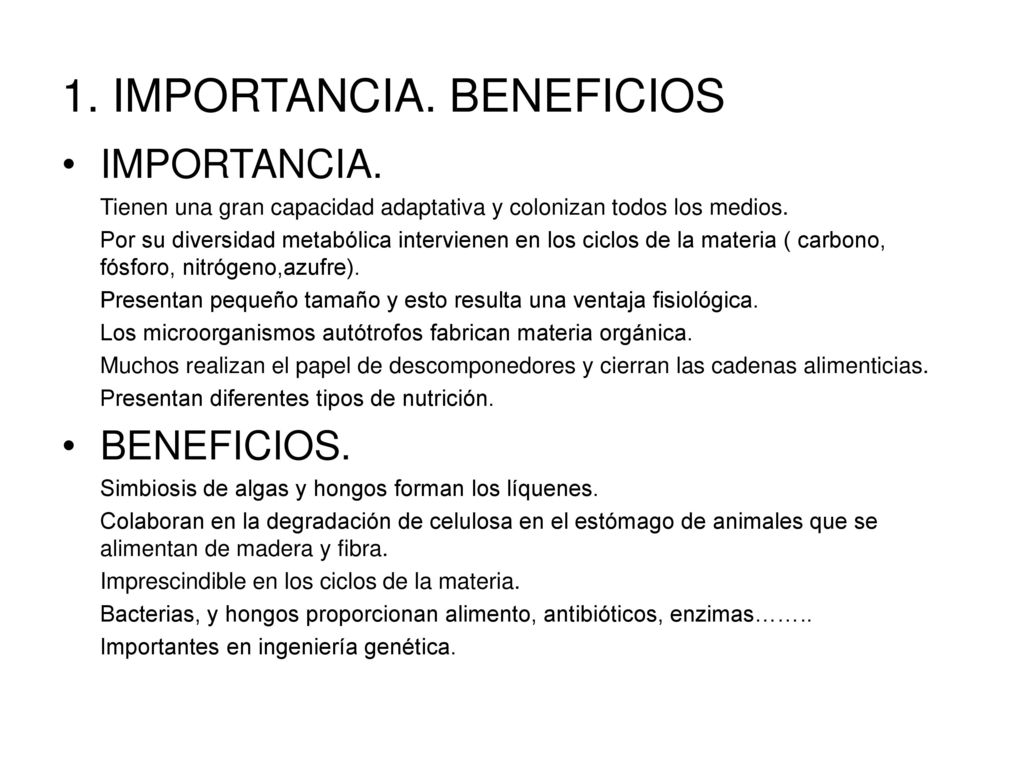 1. IMPORTANCIA. BENEFICIOS

• IMPORTANCIA.

Tienen una gran capacidad adaptativa y colonizan todos los medios.

Por su diversidad metabólica intervienen en los ciclos de la materia ( carbono, fósforo, nitrógeno,azufre).

Presentan pequeño tamaño y esto resulta una ventaja fisiológica.

Los microorganismos autótrofos fabrican materia orgánica.

Muchos realizan el papel de descomponedores y cierran las cadenas alimenticias.

Presentan diferentes tipos de nutrición.

• BENEFICIOS.

Simbiosis de algas y hongos forman los líquenes.

Colaboran en la degradación de celulosa en el estómago de animales que se alimentan de madera y fibra.

Imprescindible en los ciclos de la materia.

Bacterias, y hongos proporcionan alimento, antibióticos, enzimas……..

Importantes en ingeniería genética.